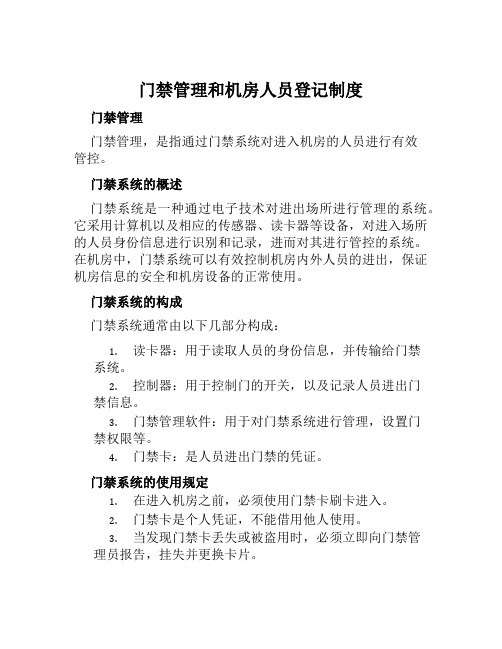 门禁管理和机房人员登记制度

门禁管理

门禁管理，是指通过门禁系统对进入机房的人员进行有效管控。

门禁系统的概述

门禁系统是一种通过电子技术对进出场所进行管理的系统。它采用计算机以及相应的传感器、读卡器等设备，对进入场所的人员身份信息进行识别和记录，进而对其进行管控的系统。在机房中，门禁系统可以有效控制机房内外人员的进出，保证机房信息的安全和机房设备的正常使用。

门禁系统的构成

门禁系统通常由以下几部分构成：

1. 读卡器：用于读取人员的身份信息，并传输给门禁系统。
2. 控制器：用于控制门的开关，以及记录人员进出门禁信息。
3. 门禁管理软件：用于对门禁系统进行管理，设置门禁权限等。
4. 门禁卡：是人员进出门禁的凭证。

门禁系统的使用规定

1. 在进入机房之前，必须使用门禁卡刷卡进入。
2. 门禁卡是个人凭证，不能借用他人使用。
3. 当发现门禁卡丢失或被盗用时，必须立即向门禁管理员报告，挂失并更换卡片。